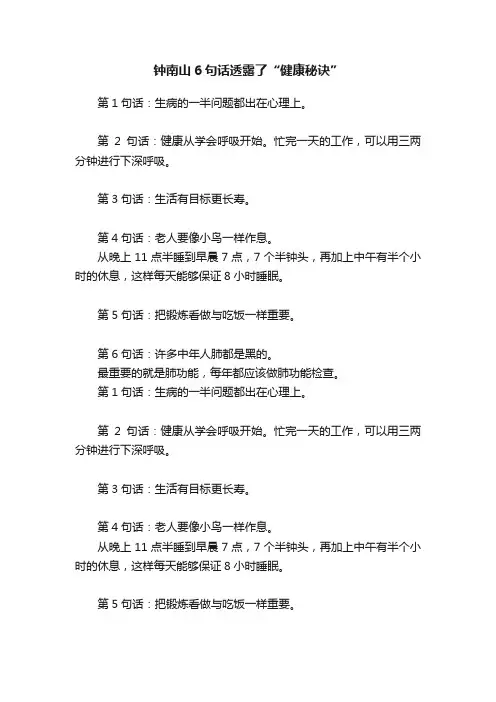 钟南山 6 句话透露了“健康秘诀”

第 1 句话：生病的一半问题都出在心理上。

第 2 句话：健康从学会呼吸开始。忙完一天的工作，可以用三两分钟进行下深呼吸。

第 3 句话：生活有目标更长寿。

第 4 句话：老人要像小鸟一样作息。
从晚上 11 点半睡到早晨 7 点，7 个半钟头，再加上中午有半个小时的休息，这样每天能够保证 8 小时睡眠。

第 5 句话：把锻炼看做与吃饭一样重要。

第 6 句话：许多中年人肺都是黑的。
最重要的就是肺功能，每年都应该做肺功能检查。
第 1 句话：生病的一半问题都出在心理上。

第 2 句话：健康从学会呼吸开始。忙完一天的工作，可以用三两分钟进行下深呼吸。

第 3 句话：生活有目标更长寿。

第 4 句话：老人要像小鸟一样作息。
从晚上 11 点半睡到早晨 7 点，7 个半钟头，再加上中午有半个小时的休息，这样每天能够保证 8 小时睡眠。

第 5 句话：把锻炼看做与吃饭一样重要。